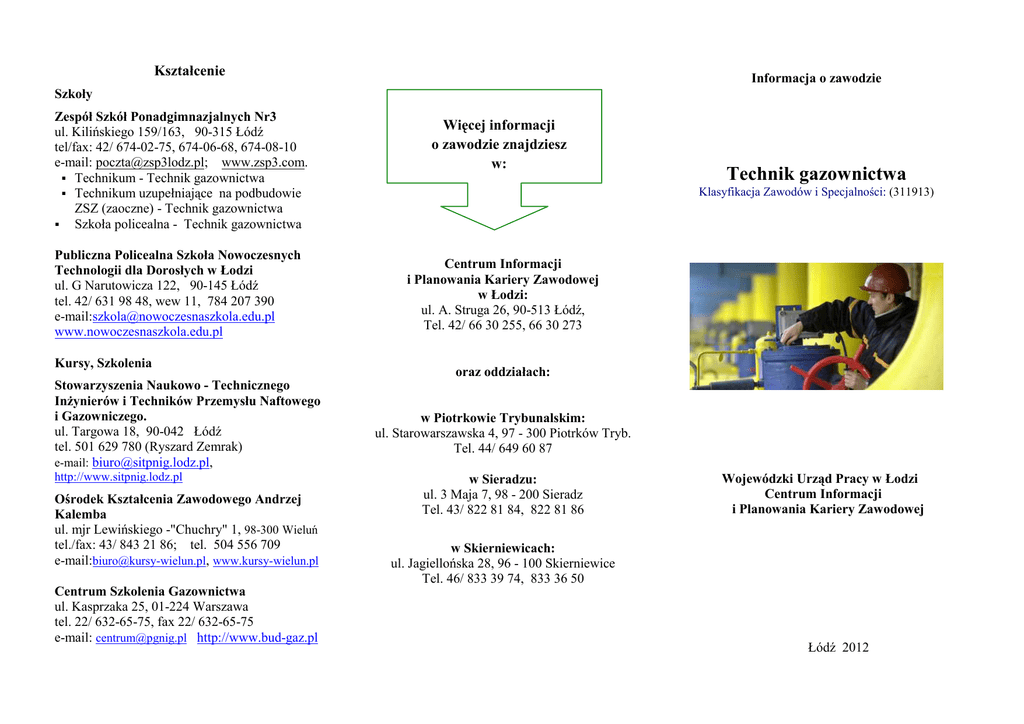 Kształcenie

Szkoły

Zespół Szkół Ponadgimnazjalnych Nr3
ul. Kilińskiego 159/163, 90-315 Łódź
tel/fax: 42/ 674-02-75, 674-06-68, 674-08-10
e-mail: poczta@zsp3lodz.pl; www.zsp3.com.
▪ Technikum - Technik gazownictwa
▪ Technikum uzupełniające na podbudowie ZSZ (zaoczne) - Technik gazownictwa
▪ Szkoła policealna - Technik gazownictwa

Publiczna Policealna Szkoła Nowoczesnych Technologii dla Dorosłych w Łodzi
ul. G Narutowicza 122, 90-145 Łódź
tel. 42/ 631 98 48, wew 11, 784 207 390
e-mail:szkola@nowoczesnaszkola.edu.pl
www.nowoczesnaszkola.edu.pl

Kursy, Szkolenia

Stowarzyszenia Naukowo - Technicznego Inżynierów i Techników Przemysłu Naftowego i Gazowniczego.
ul. Targowa 18, 90-042 Łódź
tel. 501 629 780 (Ryszard Zemrak)
e-mail: biuro@sitpnig.lodz.pl,
http://www.sitpnig.lodz.pl

Ośrodek Kształcenia Zawodowego Andrzej Kalemba
ul. mjr Lewińskiego -"Chuchry" 1, 98-300 Wieluń
tel./fax: 43/ 843 21 86; tel. 504 556 709
e-mail:biuro@kursy-wielun.pl, www.kursy-wielun.pl

Centrum Szkolenia Gazownictwa
ul. Kasprzaka 25, 01-224 Warszawa
tel. 22/ 632-65-75, fax 22/ 632-65-75
e-mail: centrum@pgnig.pl http://www.bud-gaz.pl

Więcej informacji o zawodzie znajdziesz w:

Centrum Informacji i Planowania Kariery Zawodowej w Łodzi:
ul. A. Struga 26, 90-513 Łódź,
Tel. 42/ 66 30 255, 66 30 273

oraz oddziałach:

w Piotrkowie Trybunalskim:
ul. Starowarszawska 4, 97 - 300 Piotrków Tryb.
Tel. 44/ 649 60 87

w Sieradzu:
ul. 3 Maja 7, 98 - 200 Sieradz
Tel. 43/ 822 81 84, 822 81 86

w Skierniewicach:
ul. Jagiellońska 28, 96 - 100 Skierniewice
Tel. 46/ 833 39 74, 833 36 50

Informacja o zawodzie

Technik gazownictwa
Klasyfikacja Zawodów i Specjalności: (311913)

Wojewódzki Urząd Pracy w Łodzi
Centrum Informacji
i Planowania Kariery Zawodowej

Łódź 2012